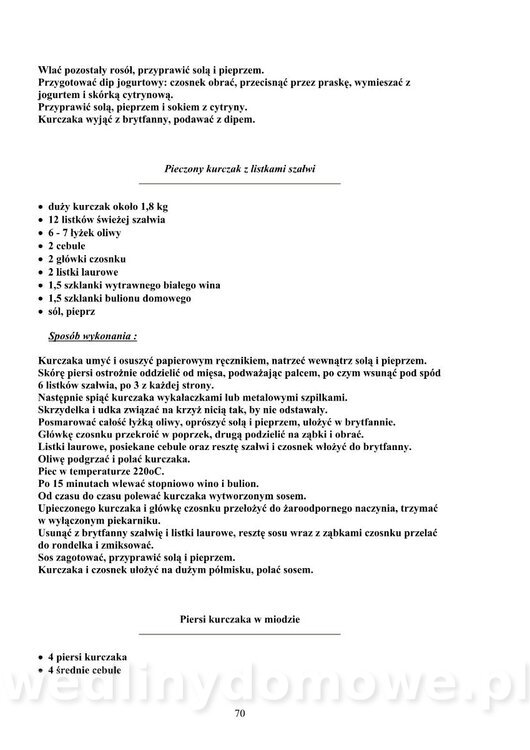 Wlać pozostały rosół, przyprawić solą i pieprzem.
Przygotować dip jogurtowy: czosnek obrać, przecisnąć przez praskę, wymieszać z jogurtem i skórką cytrynową.
Przyprawić solą, pieprzem i sokiem z cytryny.
Kurczaka wyjąć z brytfanny, podawać z dipem.

Pieczony kurczak z listkami szałwi

• duży kurczak około 1,8 kg
• 12 listków świeżej szałwia
• 6 - 7 łyżek oliwy
• 2 cebule
• 2 główki czosnku
• 2 listki laurowe
• 1,5 szklanki wytrawnego białego wina
• 1,5 szklanki bulionu domowego
• sól, pieprz

Sposób wykonania :

Kurczaka umyć i osuszyć papierowym ręcznikiem, natrzeć wewnątrz solą i pieprzem.
Skórę piersi ostrożnie oddzielić od mięsa, podważając palcem, po czym wsunąć pod spód 6 listków szałwia, po 3 z każdej strony.
Następnie spiąć kurczaka wykałaczkami lub metalowymi szpilkami.
Skrzydełka i udka związać na krzyż nicią tak, by nie odstawały.
Posmarować całość łyżką oliwy, oprószyć solą i pieprzem, ułożyć w brytfannie.
Główkę czosnku przekroić w poprzek, drugą podzielić na ząbki i obrać.
Listki laurowe, posiekane cebule oraz resztę szałwi i czosnek włożyć do brytfanny.
Oliwę podgrzać i polać kurczaka.
Piec w temperaturze 220oC.
Po 15 minutach wlewać stopniowo wino i bulion.
Od czasu do czasu polewać kurczaka wytworzonym sosem.
Upieczonego kurczaka i główkę czosnku przełożyć do żaroodpornego naczynia, trzymać w wyłączonym piekarniku.
Usunąć z brytfanny szałwię i listki laurowe, resztę sosu wraz z ząbkami czosnku przelać do rondelka i zmiksować.
Sos zagotować, przyprawić solą i pieprzem.
Kurczaka i czosnek ułożyć na dużym półmisku, polać sosem.

Piersi kurczaka w miodzie

• 4 piersi kurczaka
• 4 średnie cebule

wedlinydomowe.pl

70